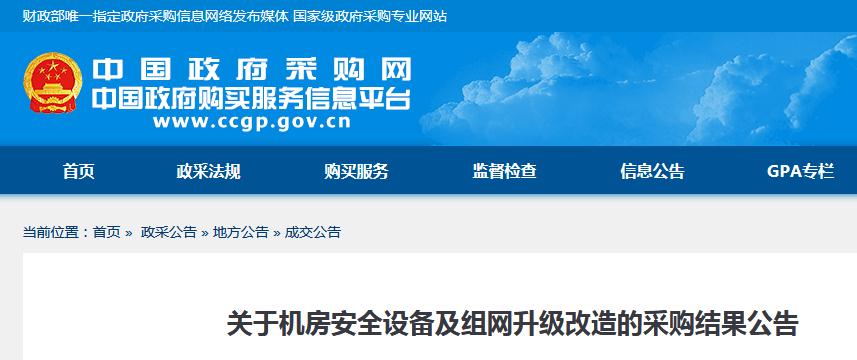 财政部唯一指定政府采购信息网络发布媒体 国家级政府采购专业网站

中国政府采购网
中国政府购买服务信息平台
www.ccgp.gov.cn

首页 政采法规 购买服务 监督检查 信息公告 GPA专栏

当前位置：首页 » 政采公告 » 地方公告 » 成交公告

关于机房安全设备及组网升级改造的采购结果公告